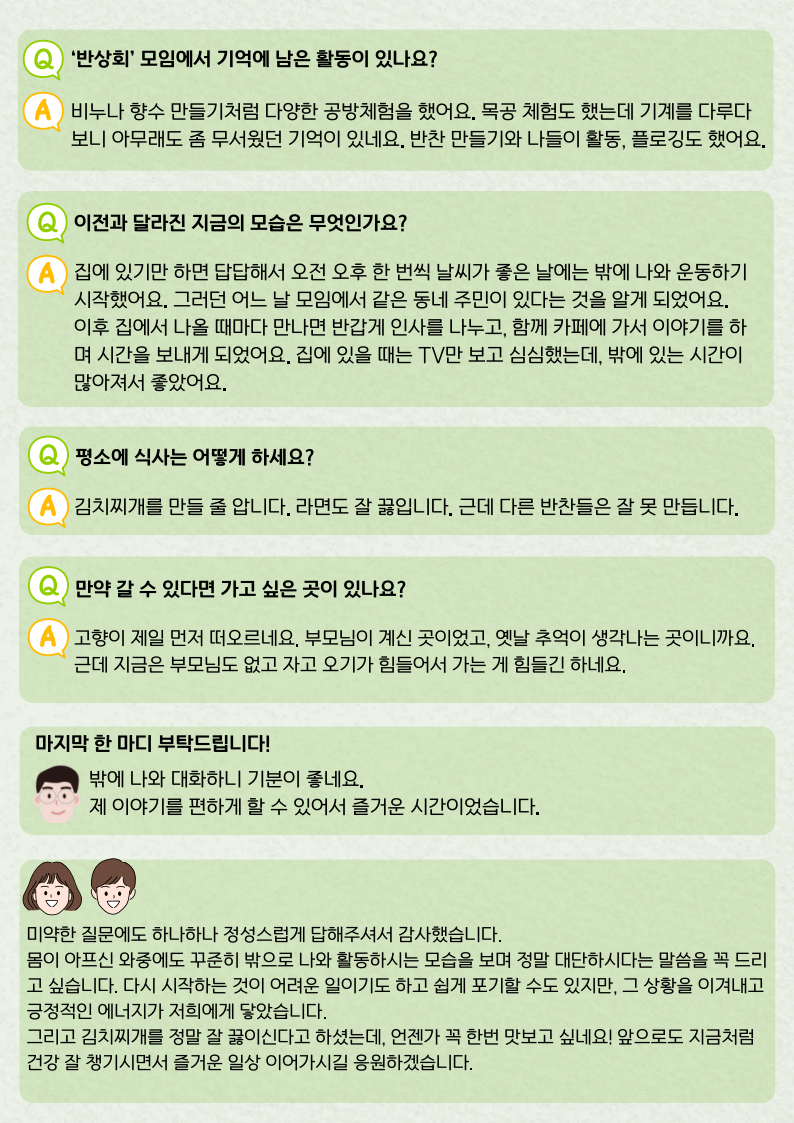 Q '반상회' 모임에서 기억에 남은 활동이 있나요?

A 비누나 향수 만들기처럼 다양한 공방체험을 했어요. 목공 체험도 했는데 기계를 다루다 보니 아무래도 좀 무서웠던 기억이 있네요. 반찬 만들기와 나들이 활동, 플로깅도 했어요.

Q 이전과 달라진 지금의 모습은 무엇인가요?

A 집에 있기만 하면 답답해서 오전 오후 한 번씩 날씨가 좋은 날에는 밖에 나와 운동하기 시작했어요. 그러던 어느 날 모임에서 같은 동네 주민이 있다는 것을 알게 되었어요. 이후 집에서 나올 때마다 만나면 반갑게 인사를 나누고, 함께 카페에 가서 이야기를 하며 시간을 보내게 되었어요. 집에 있을 때는 TV만 보고 심심했는데, 밖에 있는 시간이 많아져서 좋았어요.

Q 평소에 식사는 어떻게 하세요?

A 김치찌개를 만들 줄 압니다. 라면도 잘 끓입니다. 근데 다른 반찬들은 잘 못 만듭니다.

Q 만약 갈 수 있다면 가고 싶은 곳이 있나요?

A 고향이 제일 먼저 떠오르네요. 부모님이 계신 곳이었고, 옛날 추억이 생각나는 곳이니까요. 근데 지금은 부모님도 없고 자고 오기가 힘들어서 가는 게 힘들긴 하네요.

마지막 한 마디 부탁드립니다!

밖에 나와 대화하니 기분이 좋네요.
제 이야기를 편하게 할 수 있어서 즐거운 시간이었습니다.

미약한 질문에도 하나하나 정성스럽게 답해주셔서 감사했습니다.
몸이 아프신 와중에도 꾸준히 밖으로 나와 활동하시는 모습을 보며 정말 대단하시다는 말씀을 꼭 드리고 싶습니다. 다시 시작하는 것이 어려운 일이기도 하고 쉽게 포기할 수도 있지만, 그 상황을 이겨내고 긍정적인 에너지가 저희에게 닿았습니다.
그리고 김치찌개를 정말 잘 끓이신다고 하셨는데, 언젠가 꼭 한번 맛보고 싶네요! 앞으로도 지금처럼 건강 잘 챙기시면서 즐거운 일상 이어가시길 응원하겠습니다.